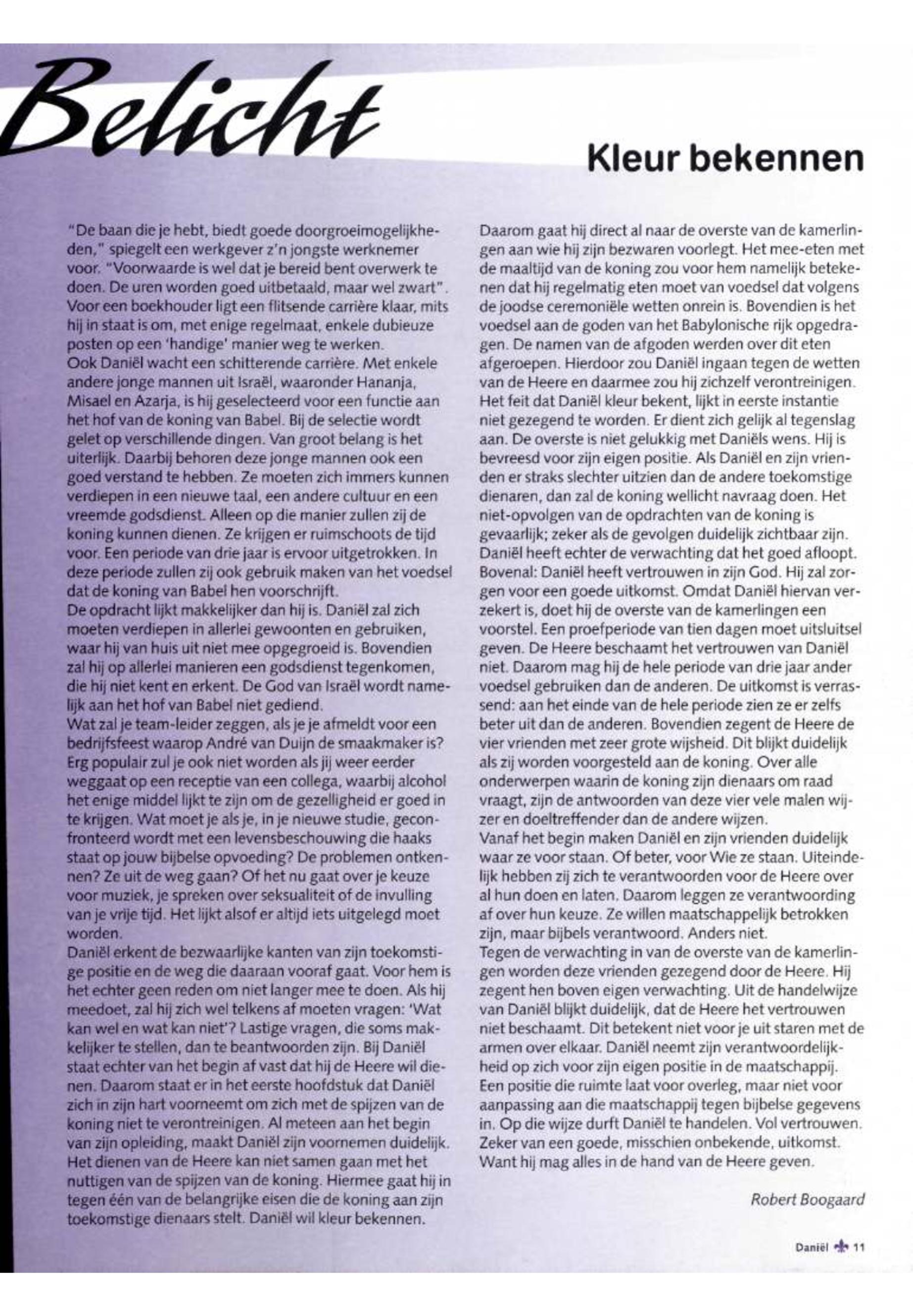 Belicht

Kleur bekennen

"De baan die je hebt, biedt goede doorgroeimogelijkheden," spiegelt een werkgever z'n jongste werknemer voor. "Voorwaarde is wel dat je bereid bent overwerk te doen. De uren worden goed uitbetaald, maar wel zwart". Voor een boekhouder ligt een flitsende carrière klaar, mits hij in staat is om, met enige regelmaat, enkele dubieuze posten op een 'handige' manier weg te werken.
Ook Daniël wacht een schitterende carrière. Met enkele andere jonge mannen uit Israël, waaronder Hananja, Misael en Azarja, is hij geselecteerd voor een functie aan het hof van de koning van Babel. Bij de selectie wordt gelet op verschillende dingen. Van groot belang is het uiterlijk. Daarbij behoren deze jonge mannen ook een goed verstand te hebben. Ze moeten zich immers kunnen verdiepen in een nieuwe taal, een andere cultuur en een vreemde godsdienst. Alleen op die manier zullen zij de koning kunnen dienen. Ze krijgen er ruimschoots de tijd voor. Een periode van drie jaar is ervoor uitgetrokken. In deze periode zullen zij ook gebruik maken van het voedsel dat de koning van Babel hen voorschrijft.
De opdracht lijkt makkelijker dan hij is. Daniël zal zich moeten verdiepen in allerlei gewoonten en gebruiken, waar hij van huis uit niet mee opgegroeid is. Bovendien zal hij op allerlei manieren een godsdienst tegenkomen, die hij niet kent en erkent. De God van Israël wordt namelijk aan het hof van Babel niet gediend.
Wat zal je team-leider zeggen, als je je afmeldt voor een bedrijfsfeest waarop André van Duijn de smaakmaker is? Erg populair zul je ook niet worden als jij weer eerder weggaat op een receptie van een collega, waarbij alcohol het enige middel lijkt te zijn om de gezelligheid er goed in te krijgen. Wat moet je als je, in je nieuwe studie, geconfronteerd wordt met een levensbeschouwing die haaks staat op jouw bijbelse opvoeding? De problemen ontkennen? Ze uit de weg gaan? Of het nu gaat over je keuze voor muziek, je spreken over seksualiteit of de invulling van je vrije tijd. Het lijkt alsof er altijd iets uitgelegd moet worden.
Daniël erkent de bezwaarlijke kanten van zijn toekomstige positie en de weg die daaraan vooraf gaat. Voor hem is het echter geen reden om niet langer mee te doen. Als hij meedoet, zal hij zich wel telkens af moeten vragen: 'Wat kan wel en wat kan niet'? Lastige vragen, die soms makkelijker te stellen, dan te beantwoorden zijn. Bij Daniël staat echter van het begin af vast dat hij de Heere wil dienen. Daarom staat er in het eerste hoofdstuk dat Daniël zich in zijn hart voorneemt om zich met de spijzen van de koning niet te verontreinigen. Al meteen aan het begin van zijn opleiding, maakt Daniël zijn voornemen duidelijk. Het dienen van de Heere kan niet samen gaan met het nuttigen van de spijzen van de koning. Hiermee gaat hij in tegen één van de belangrijke eisen die de koning aan zijn toekomstige dienaars stelt. Daniël wil kleur bekennen.

Daarom gaat hij direct al naar de overste van de kamerlingen aan wie hij zijn bezwaren voorlegt. Het mee-eten met de maaltijd van de koning zou voor hem namelijk betekenen dat hij regelmatig eten moet van voedsel dat volgens de joodse ceremoniële wetten onrein is. Bovendien is het voedsel aan de goden van het Babylonische rijk opgedragen. De namen van de afgoden werden over dit eten afgeroepen. Hierdoor zou Daniël ingaan tegen de wetten van de Heere en daarmee zou hij zichzelf verontreinigen.
Het feit dat Daniël kleur bekent, lijkt in eerste instantie niet gezegend te worden. Er dient zich gelijk al tegenslag aan. De overste is niet gelukkig met Daniëls wens. Hij is bevreesd voor zijn eigen positie. Als Daniël en zijn vrienden er straks slechter uitzien dan de andere toekomstige dienaren, dan zal de koning wellicht navraag doen. Het niet-opvolgen van de opdrachten van de koning is gevaarlijk; zeker als de gevolgen duidelijk zichtbaar zijn.
Daniël heeft echter de verwachting dat het goed afloopt. Bovenal: Daniël heeft vertrouwen in zijn God. Hij zal zorgen voor een goede uitkomst. Omdat Daniël hiervan verzekert is, doet hij de overste van de kamerlingen een voorstel. Een proefperiode van tien dagen moet uitsluitsel geven. De Heere beschaamt het vertrouwen van Daniël niet. Daarom mag hij de hele periode van drie jaar ander voedsel gebruiken dan de anderen. De uitkomst is verrassend: aan het einde van de hele periode zien ze er zelfs beter uit dan de anderen. Bovendien zegent de Heere de vier vrienden met zeer grote wijsheid. Dit blijkt duidelijk als zij worden voorgesteld aan de koning. Over alle onderwerpen waarin de koning zijn dienaars om raad vraagt, zijn de antwoorden van deze vier vele malen wijzer en doeltreffender dan de andere wijzen.
Vanaf het begin maken Daniël en zijn vrienden duidelijk waar ze voor staan. Of beter, voor Wie ze staan. Uiteindelijk hebben zij zich te verantwoorden voor de Heere over al hun doen en laten. Daarom leggen ze verantwoording af over hun keuze. Ze willen maatschappelijk betrokken zijn, maar bijbels verantwoord. Anders niet.
Tegen de verwachting in van de overste van de kamerlingen worden deze vrienden gezegend door de Heere. Hij zegent hen boven eigen verwachting. Uit de handelwijze van Daniël blijkt duidelijk, dat de Heere het vertrouwen niet beschaamt. Dit betekent niet voor je uit staren met de armen over elkaar. Daniël neemt zijn verantwoordelijkheid op zich voor zijn eigen positie in de maatschappij. Een positie die ruimte laat voor overleg, maar niet voor aanpassing aan die maatschappij tegen bijbelse gegevens in. Op die wijze durft Daniël te handelen. Vol vertrouwen. Zeker van een goede, misschien onbekende, uitkomst. Want hij mag alles in de hand van de Heere geven.

Robert Boogaard

Daniël 11